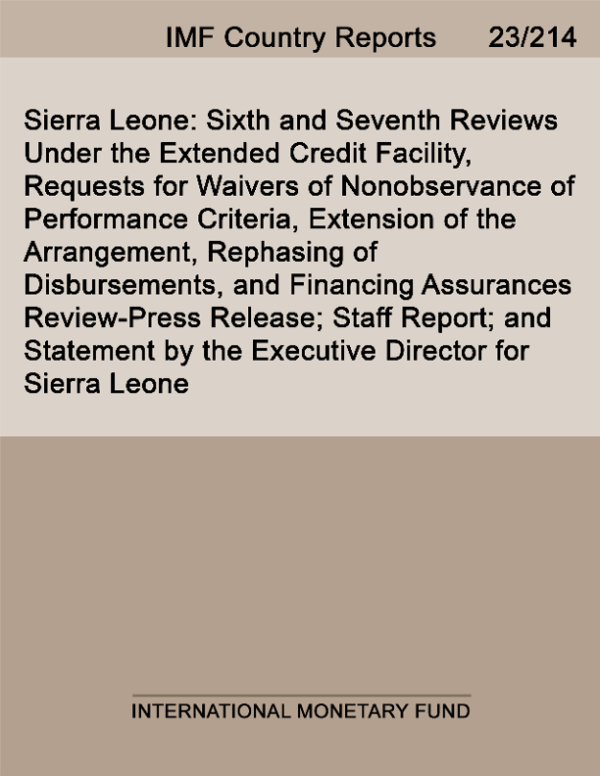 IMF Country Reports 23/214

Sierra Leone: Sixth and Seventh Reviews Under the Extended Credit Facility, Requests for Waivers of Nonobservance of Performance Criteria, Extension of the Arrangement, Rephasing of Disbursements, and Financing Assurances Review-Press Release; Staff Report; and Statement by the Executive Director for Sierra Leone

INTERNATIONAL MONETARY FUND